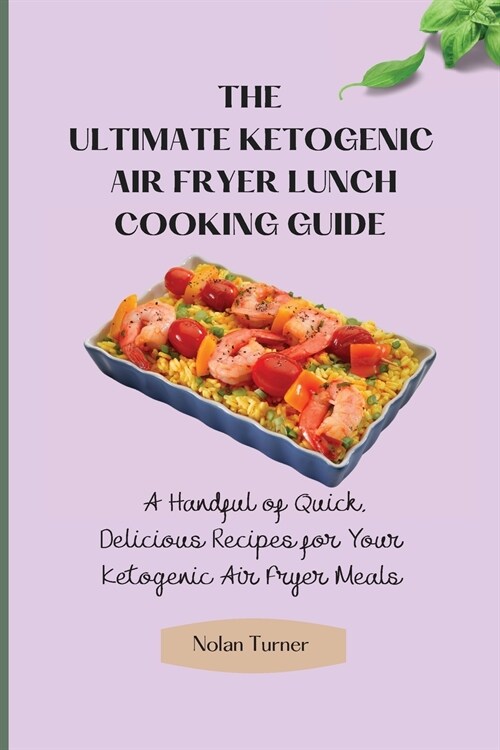 THE
ULTIMATE KETOGENIC
AIR FRYER LUNCH
COOKING GUIDE

A Handful of Quick, Delicious Recipes for Your Ketogenic Air Fryer Meals

Nolan Turner